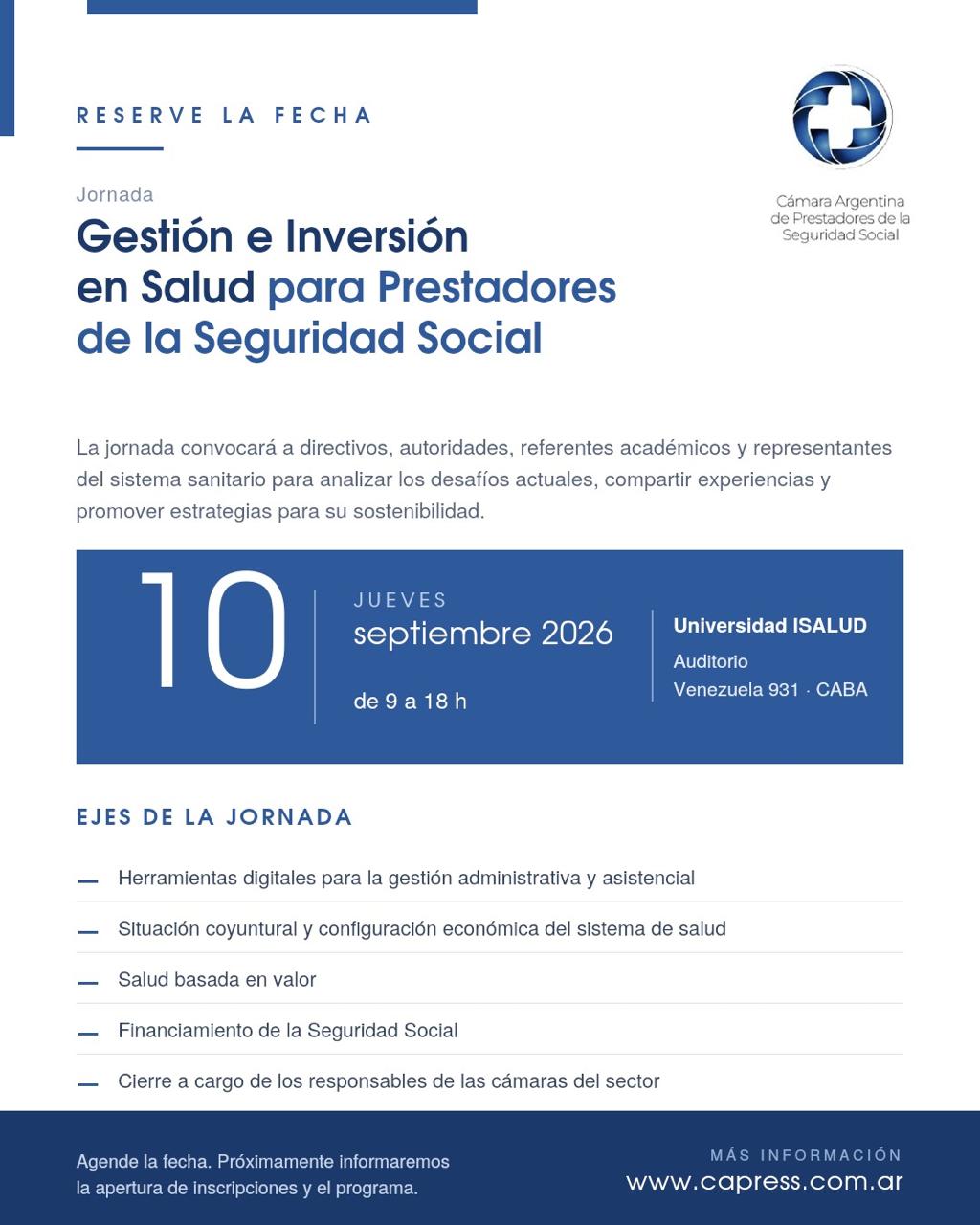 RESERVE LA FECHA

Cámara Argentina de Prestadores de la Seguridad Social

Jornada

Gestión e Inversión en Salud para Prestadores de la Seguridad Social

La jornada convocará a directivos, autoridades, referentes académicos y representantes del sistema sanitario para analizar los desafíos actuales, compartir experiencias y promover estrategias para su sostenibilidad.

10

JUEVES
septiembre 2026
de 9 a 18 h

Universidad ISALUD
Auditorio
Venezuela 931 · CABA

EJES DE LA JORNADA

— Herramientas digitales para la gestión administrativa y asistencial
— Situación coyuntural y configuración económica del sistema de salud
— Salud basada en valor
— Financiamiento de la Seguridad Social
— Cierre a cargo de los responsables de las cámaras del sector

Agende la fecha. Próximamente informaremos la apertura de inscripciones y el programa.

MÁS INFORMACIÓN
www.capress.com.ar